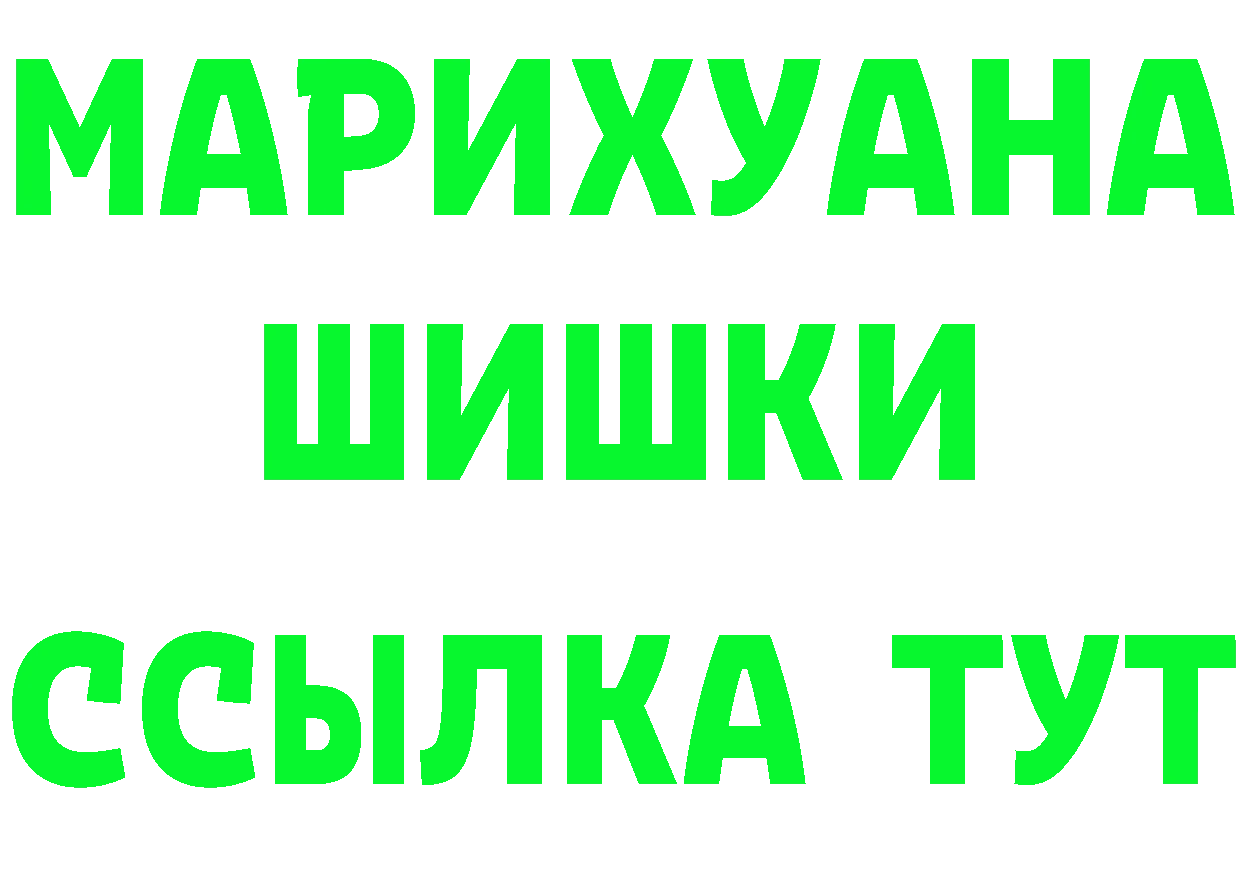 МАРИХУАНА
ШИШКИ
ССЫЛКА ТУТ